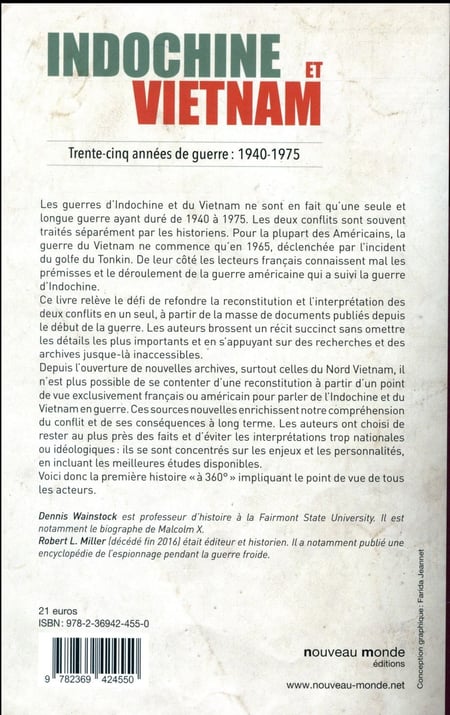 INDOCHINE ET VIETNAM

Trente-cinq années de guerre : 1940-1975

Les guerres d'Indochine et du Vietnam ne sont en fait qu'une seule et longue guerre ayant duré de 1940 à 1975. Les deux conflits sont souvent traités séparément par les historiens. Pour la plupart des Américains, la guerre du Vietnam ne commence qu'en 1965, déclenchée par l'incident du golfe du Tonkin. De leur côté les lecteurs français connaissent mal les prémisses et le déroulement de la guerre américaine qui a suivi la guerre d'Indochine.
Ce livre relève le défi de refondre la reconstitution et l'interprétation des deux conflits en un seul, à partir de la masse de documents publiés depuis le début de la guerre. Les auteurs brossent un récit succinct sans omettre les détails les plus importants et en s'appuyant sur des recherches et des archives jusque-là inaccessibles.
Depuis l'ouverture de nouvelles archives, surtout celles du Nord Vietnam, il n'est plus possible de se contenter d'une reconstitution à partir d'un point de vue exclusivement français ou américain pour parler de l'Indochine et du Vietnam en guerre. Ces sources nouvelles enrichissent notre compréhension du conflit et de ses conséquences à long terme. Les auteurs ont choisi de rester au plus près des faits et d'éviter les interprétations trop nationales ou idéologiques : ils se sont concentrés sur les enjeux et les personnalités, en incluant les meilleures études disponibles.
Voici donc la première histoire « à 360° » impliquant le point de vue de tous les acteurs.

Dennis Wainstock est professeur d'histoire à la Fairmont State University. Il est notamment le biographe de Malcolm X.
Robert L. Miller (décédé fin 2016) était éditeur et historien. Il a notamment publié une encyclopédie de l'espionnage pendant la guerre froide.

21 euros
ISBN : 978-2-36942-455-0

9 782369 424550

nouveau monde éditions

www.nouveau-monde.net

Conception graphique : Farida Jeannet